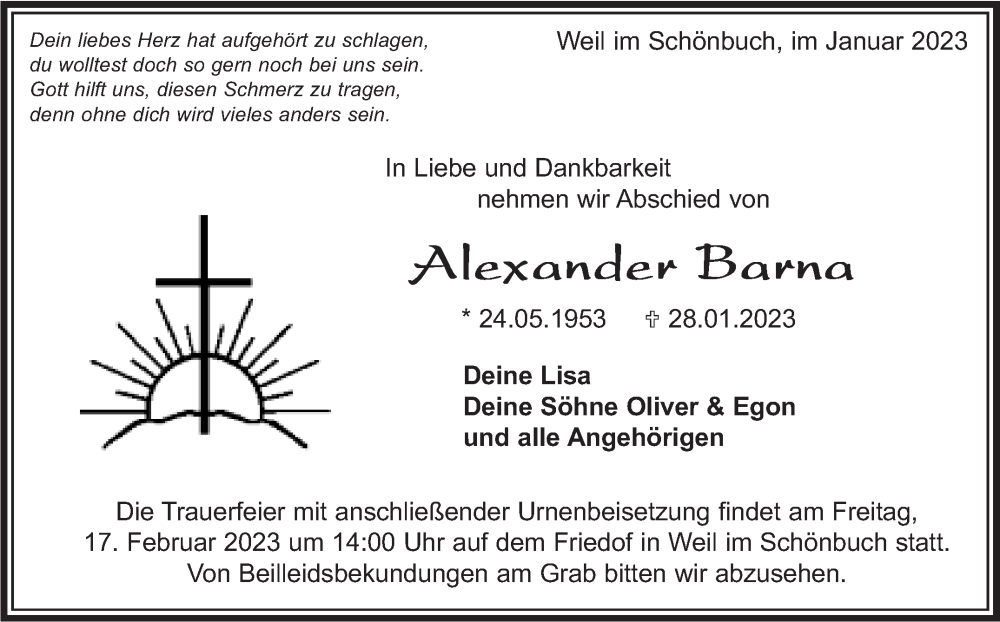 Dein liebes Herz hat aufgehört zu schlagen,
du wolltest doch so gern noch bei uns sein.
Gott hilft uns, diesen Schmerz zu tragen,
denn ohne dich wird vieles anders sein.

Weil im Schönbuch, im Januar 2023

In Liebe und Dankbarkeit
nehmen wir Abschied von

Alexander Barna

* 24.05.1953 ✞ 28.01.2023

Deine Lisa
Deine Söhne Oliver & Egon
und alle Angehörigen

Die Trauerfeier mit anschließender Urnenbeisetzung findet am Freitag, 17. Februar 2023 um 14:00 Uhr auf dem Friedof in Weil im Schönbuch statt. Von Beilleidsbekundungen am Grab bitten wir abzusehen.